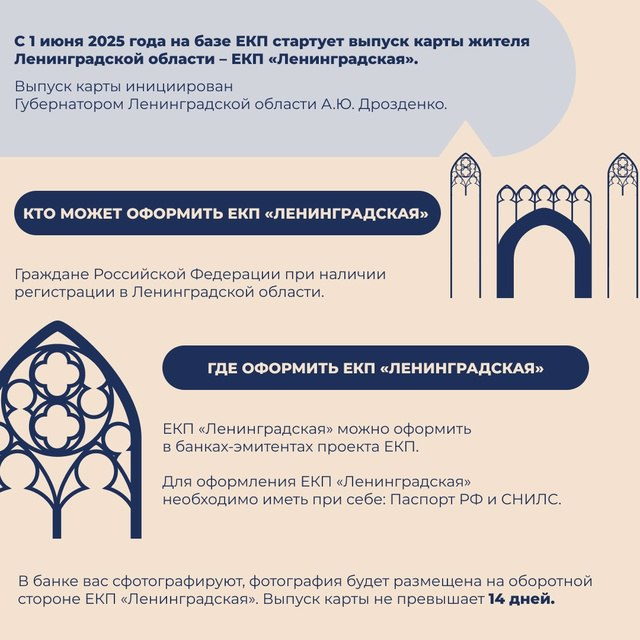 С 1 июня 2025 года на базе ЕКП стартует выпуск карты жителя Ленинградской области – ЕКП «Ленинградская».

Выпуск карты инициирован Губернатором Ленинградской области А.Ю. Дрозденко.

КТО МОЖЕТ ОФОРМИТЬ ЕКП «ЛЕНИНГРАДСКАЯ»

Граждане Российской Федерации при наличии регистрации в Ленинградской области.

ГДЕ ОФОРМИТЬ ЕКП «ЛЕНИНГРАДСКАЯ»

ЕКП «Ленинградская» можно оформить в банках-эмитентах проекта ЕКП.

Для оформления ЕКП «Ленинградская» необходимо иметь при себе: Паспорт РФ и СНИЛС.

В банке вас сфотографируют, фотография будет размещена на оборотной стороне ЕКП «Ленинградская». Выпуск карты не превышает 14 дней.